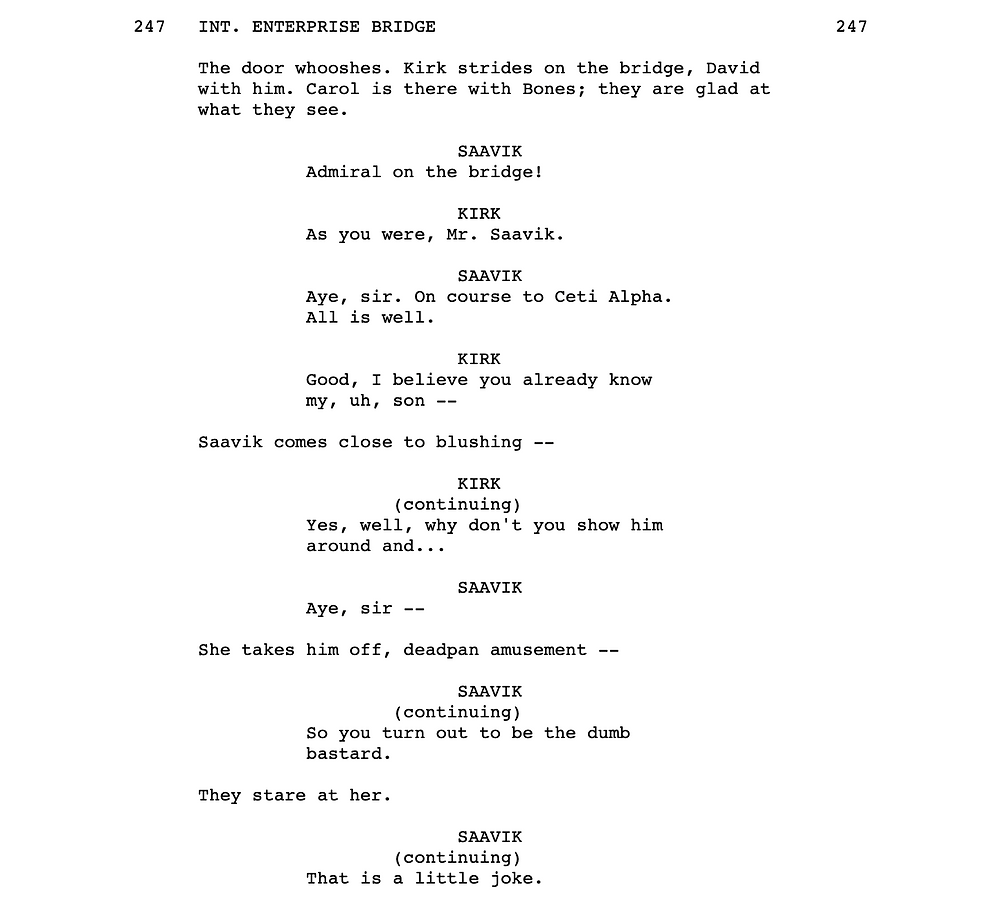 247 INT. ENTERPRISE BRIDGE 247

The door whooshes. Kirk strides on the bridge, David with him. Carol is there with Bones; they are glad at what they see.

SAAVIK
Admiral on the bridge!

KIRK
As you were, Mr. Saavik.

SAAVIK
Aye, sir. On course to Ceti Alpha. All is well.

KIRK
Good, I believe you already know my, uh, son --

Saavik comes close to blushing --

KIRK
(continuing)
Yes, well, why don't you show him around and...

SAAVIK
Aye, sir --

She takes him off, deadpan amusement --

SAAVIK
(continuing)
So you turn out to be the dumb bastard.

They stare at her.

SAAVIK
(continuing)
That is a little joke.